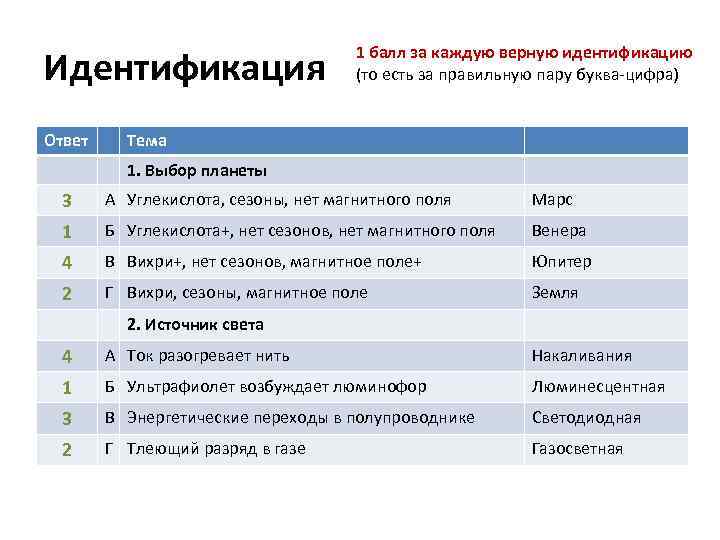 Идентификация

1 балл за каждую верную идентификацию
(то есть за правильную пару буква-цифра)

| Ответ | | Тема | |
|---|---|---|---|
| | | 1. Выбор планеты | |
| 3 | А | Углекислота, сезоны, нет магнитного поля | Марс |
| 1 | Б | Углекислота+, нет сезонов, нет магнитного поля | Венера |
| 4 | В | Вихри+, нет сезонов, магнитное поле+ | Юпитер |
| 2 | Г | Вихри, сезоны, магнитное поле | Земля |
| | | 2. Источник света | |
| 4 | А | Ток разогревает нить | Накаливания |
| 1 | Б | Ультрафиолет возбуждает люминофор | Люминесцентная |
| 3 | В | Энергетические переходы в полупроводнике | Светодиодная |
| 2 | Г | Тлеющий разряд в газе | Газосветная |